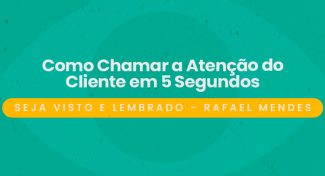 Como Chamar a Atenção do Cliente em 5 Segundos

SEJA VISTO E LEMBRADO - RAFAEL MENDES